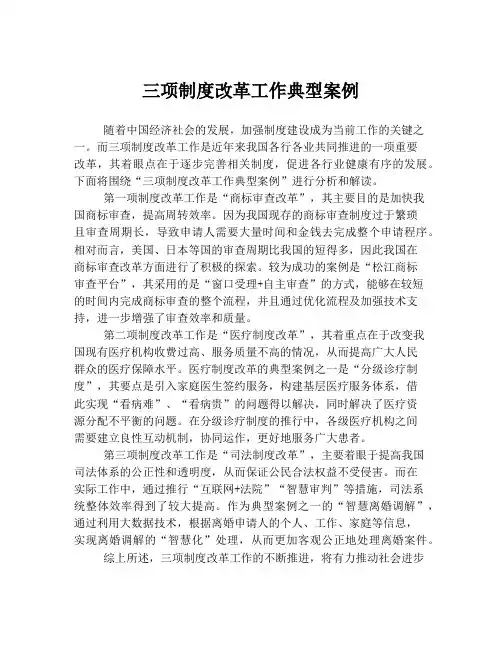 三项制度改革工作典型案例

随着中国经济社会的发展，加强制度建设成为当前工作的关键之一。而三项制度改革工作是近年来我国各行各业共同推进的一项重要改革，其着眼点在于逐步完善相关制度，促进各行业健康有序的发展。下面将围绕“三项制度改革工作典型案例”进行分析和解读。

第一项制度改革工作是“商标审查改革”，其主要目的是加快我国商标审查，提高周转效率。因为我国现存的商标审查制度过于繁琐且审查周期长，导致申请人需要大量时间和金钱去完成整个申请程序。相对而言，美国、日本等国的审查周期比我国的短得多，因此我国在商标审查改革方面进行了积极的探索。较为成功的案例是“松江商标审查平台”，其采用的是“窗口受理+自主审查”的方式，能够在较短的时间内完成商标审查的整个流程，并且通过优化流程及加强技术支持，进一步增强了审查效率和质量。

第二项制度改革工作是“医疗制度改革”，其着重点在于改变我国现有医疗机构收费过高、服务质量不高的情况，从而提高广大人民群众的医疗保障水平。医疗制度改革的典型案例之一是“分级诊疗制度”，其要点是引入家庭医生签约服务，构建基层医疗服务体系，借此实现“看病难”、“看病贵”的问题得以解决，同时解决了医疗资源分配不平衡的问题。在分级诊疗制度的推行中，各级医疗机构之间需要建立良性互动机制，协同运作，更好地服务广大患者。

第三项制度改革工作是“司法制度改革”，主要着眼于提高我国司法体系的公正性和透明度，从而保证公民合法权益不受侵害。而在实际工作中，通过推行“互联网+法院”“智慧审判”等措施，司法系统整体效率得到了较大提高。作为典型案例之一的“智慧离婚调解”，通过利用大数据技术，根据离婚申请人的个人、工作、家庭等信息，实现离婚调解的“智慧化”处理，从而更加客观公正地处理离婚案件。

综上所述，三项制度改革工作的不断推进，将有力推动社会进步